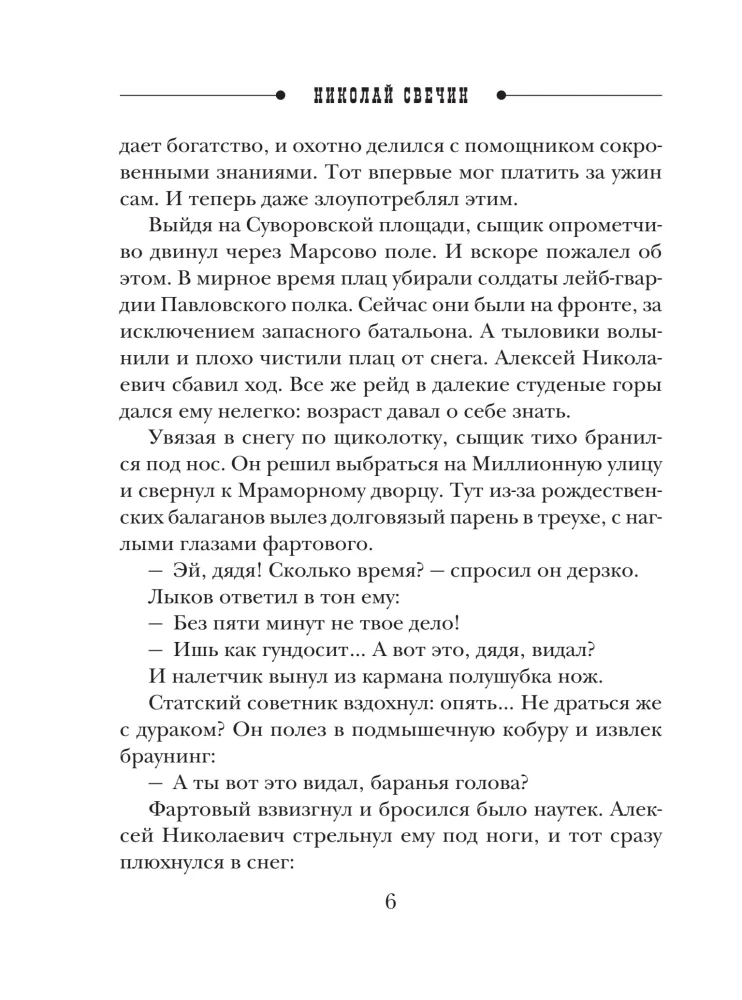 НИКОЛАЙ СВЕЧИН

дает богатство, и охотно делился с помощником сокровенными знаниями. Тот впервые мог платить за ужин сам. И теперь даже злоупотреблял этим.

Выйдя на Суворовской площади, сыщик опрометчиво двинул через Марсово поле. И вскоре пожалел об этом. В мирное время плац убирали солдаты лейб-гвардии Павловского полка. Сейчас они были на фронте, за исключением запасного батальона. А тыловики волынили и плохо чистили плац от снега. Алексей Николаевич сбавил ход. Все же рейд в далекие студеные горы дался ему нелегко: возраст давал о себе знать.

Увязая в снегу по щиколотку, сыщик тихо бранился под нос. Он решил выбраться на Миллионную улицу и свернул к Мраморному дворцу. Тут из-за рождественских балаганов вылез долговязый парень в треухе, с наглыми глазами фартового.

— Эй, дядя! Сколько время? — спросил он дерзко.

Лыков ответил в тон ему:

— Без пяти минут не твое дело!

— Ишь как гундосит... А вот это, дядя, видал?

И налетчик вынул из кармана полушубка нож.

Статский советник вздохнул: опять... Не драться же с дураком? Он полез в подмышечную кобуру и извлек браунинг:

— А ты вот это видал, баранья голова?

Фартовый взвизгнул и бросился было наутек. Алексей Николаевич стрельнул ему под ноги, и тот сразу плюхнулся в снег:

6